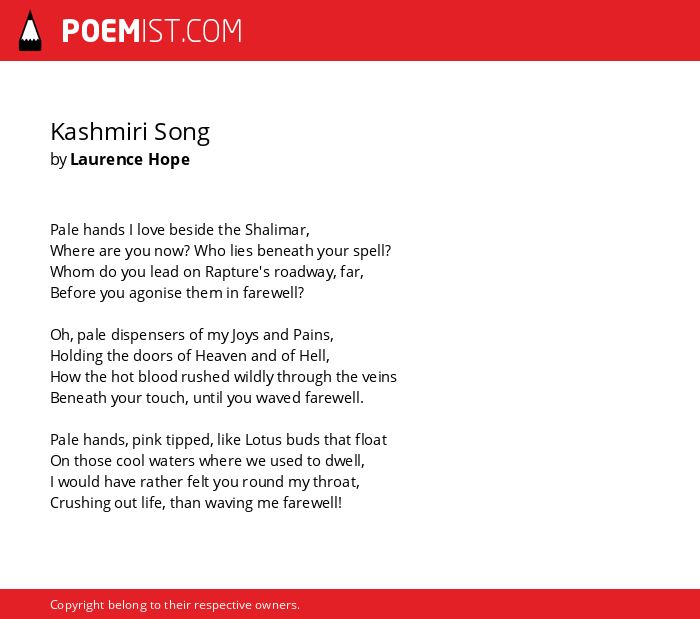 POEMIST.COM

Kashmiri Song
by Laurence Hope

Pale hands I love beside the Shalimar,
Where are you now? Who lies beneath your spell?
Whom do you lead on Rapture's roadway, far,
Before you agonise them in farewell?

Oh, pale dispensers of my Joys and Pains,
Holding the doors of Heaven and of Hell,
How the hot blood rushed wildly through the veins
Beneath your touch, until you waved farewell.

Pale hands, pink tipped, like Lotus buds that float
On those cool waters where we used to dwell,
I would have rather felt you round my throat,
Crushing out life, than waving me farewell!

Copyright belong to their respective owners.